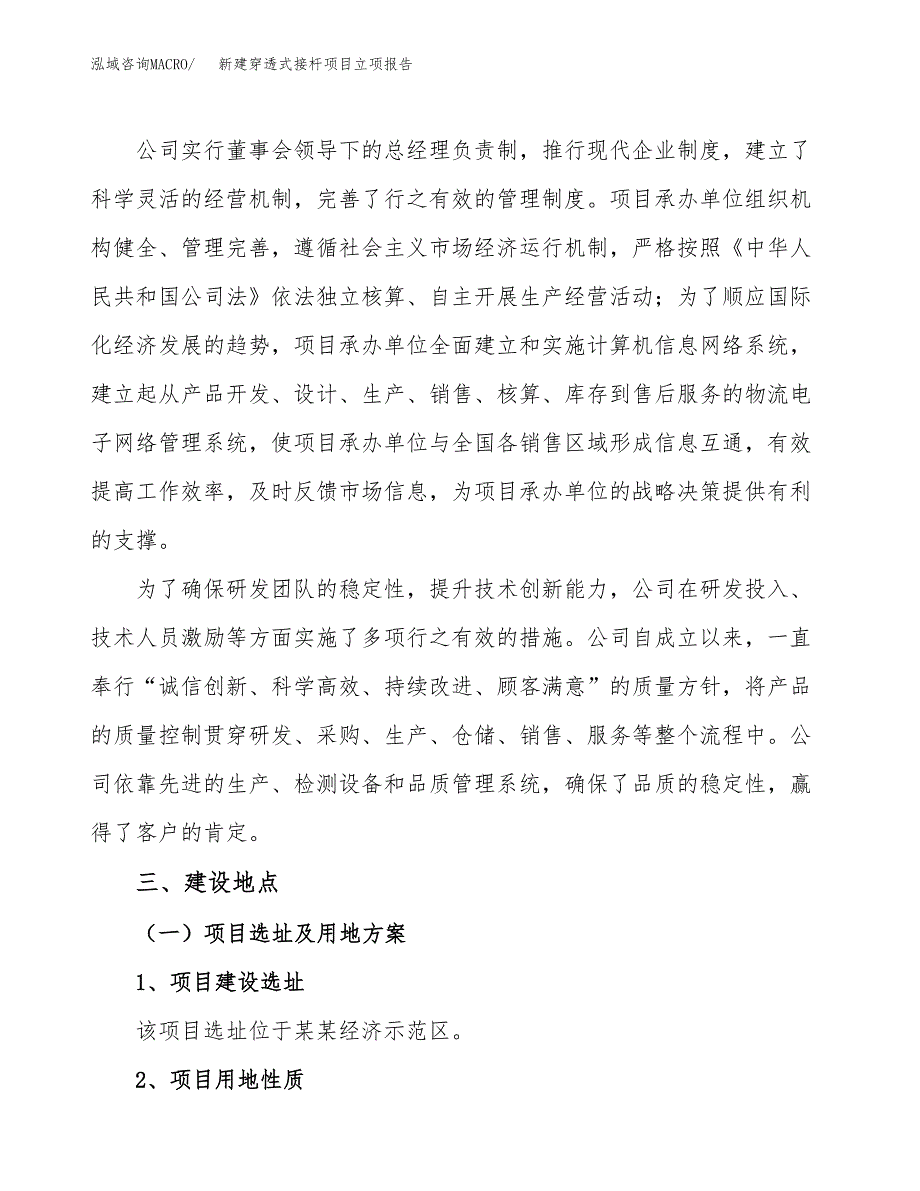 泓域咨询MACRO/　新建穿透式接杆项目立项报告

公司实行董事会领导下的总经理负责制，推行现代企业制度，建立了科学灵活的经营机制，完善了行之有效的管理制度。项目承办单位组织机构健全、管理完善，遵循社会主义市场经济运行机制，严格按照《中华人民共和国公司法》依法独立核算、自主开展生产经营活动；为了顺应国际化经济发展的趋势，项目承办单位全面建立和实施计算机信息网络系统，建立起从产品开发、设计、生产、销售、核算、库存到售后服务的物流电子网络管理系统，使项目承办单位与全国各销售区域形成信息互通，有效提高工作效率，及时反馈市场信息，为项目承办单位的战略决策提供有利的支撑。

为了确保研发团队的稳定性，提升技术创新能力，公司在研发投入、技术人员激励等方面实施了多项行之有效的措施。公司自成立以来，一直奉行“诚信创新、科学高效、持续改进、顾客满意”的质量方针，将产品的质量控制贯穿研发、采购、生产、仓储、销售、服务等整个流程中。公司依靠先进的生产、检测设备和品质管理系统，确保了品质的稳定性，赢得了客户的肯定。

三、建设地点

（一）项目选址及用地方案

1、项目建设选址

该项目选址位于某某经济示范区。

2、项目用地性质